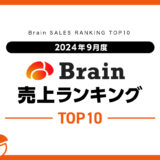 Brain SALES RANKING TOP10

2024年9月度

Brain

売上ランキング

TOP10